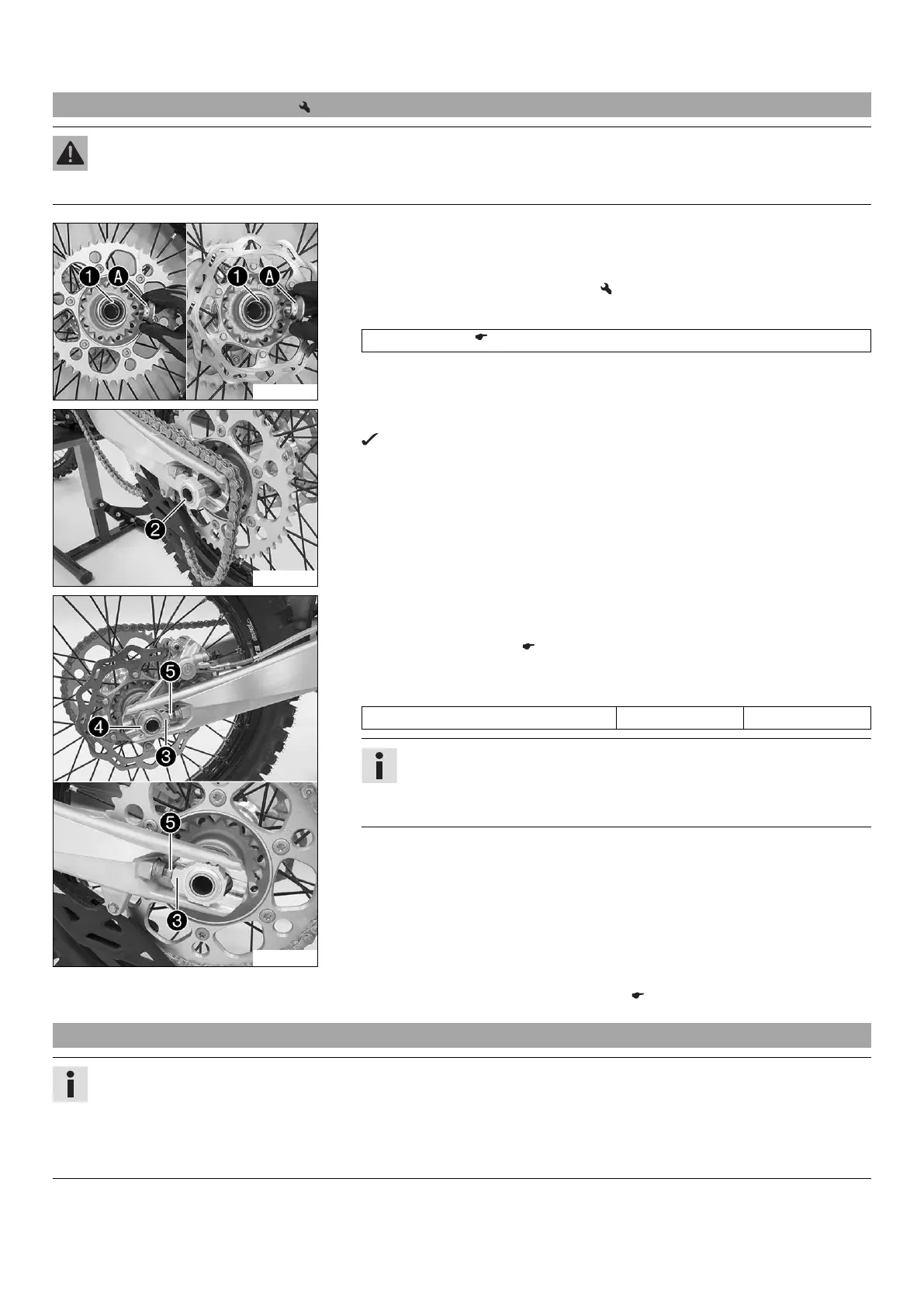 1
A
1
A
2
5
4
3
5
3